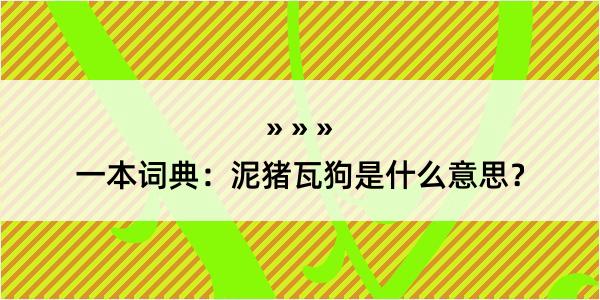 » » »

一本词典：泥猪瓦狗是什么意思？